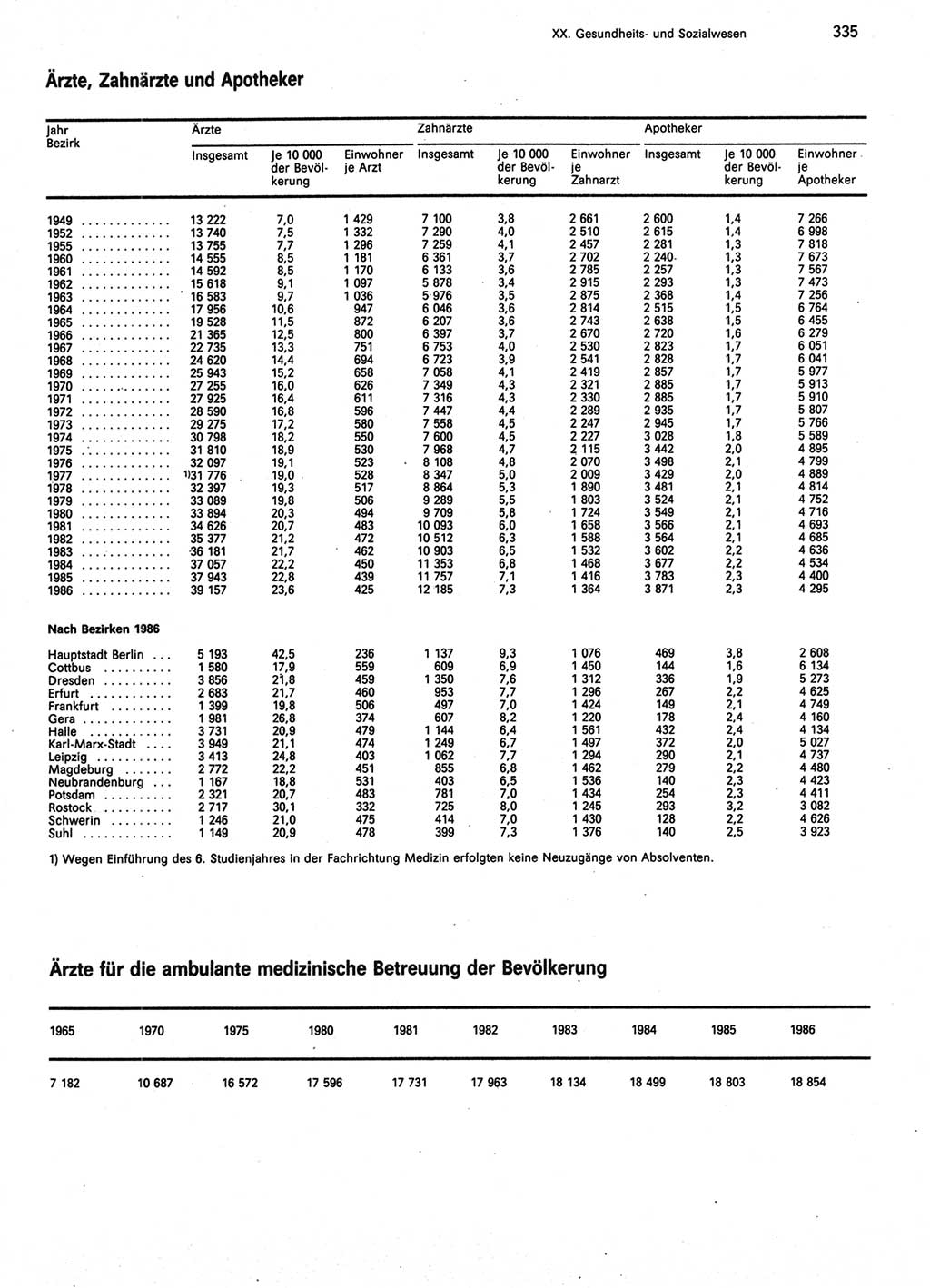 XX. Gesundheits- und Sozialwesen 335

Ärzte, Zahnärzte und Apotheker

| Jahr Bezirk | Ärzte Insgesamt | Je 10 000 der Bevölkerung | Einwohner je Arzt | Zahnärzte Insgesamt | Je 10 000 der Bevölkerung | Einwohner je Zahnarzt | Apotheker Insgesamt | Je 10 000 der Bevölkerung | Einwohner je Apotheker |
|---|---|---|---|---|---|---|---|---|---|
| 1949 | 13 222 | 7,0 | 1 429 | 7 100 | 3,8 | 2 661 | 2 600 | 1,4 | 7 266 |
| 1952 | 13 740 | 7,5 | 1 332 | 7 290 | 4,0 | 2 510 | 2 615 | 1,4 | 6 998 |
| 1955 | 13 755 | 7,7 | 1 296 | 7 259 | 4,1 | 2 457 | 2 281 | 1,3 | 7 818 |
| 1960 | 14 555 | 8,5 | 1 181 | 6 361 | 3,7 | 2 702 | 2 240 | 1,3 | 7 673 |
| 1961 | 14 592 | 8,5 | 1 170 | 6 133 | 3,6 | 2 785 | 2 257 | 1,3 | 7 567 |
| 1962 | 15 618 | 9,1 | 1 097 | 5 878 | 3,4 | 2 915 | 2 293 | 1,3 | 7 473 |
| 1963 | 16 583 | 9,7 | 1 036 | 5 976 | 3,5 | 2 875 | 2 368 | 1,4 | 7 256 |
| 1964 | 17 956 | 10,6 | 947 | 6 046 | 3,6 | 2 814 | 2 515 | 1,5 | 6 764 |
| 1965 | 19 528 | 11,5 | 872 | 6 207 | 3,6 | 2 743 | 2 638 | 1,5 | 6 455 |
| 1966 | 21 365 | 12,5 | 800 | 6 397 | 3,7 | 2 670 | 2 720 | 1,6 | 6 279 |
| 1967 | 22 735 | 13,3 | 751 | 6 753 | 4,0 | 2 530 | 2 823 | 1,7 | 6 051 |
| 1968 | 24 620 | 14,4 | 694 | 6 723 | 3,9 | 2 541 | 2 828 | 1,7 | 6 041 |
| 1969 | 25 943 | 15,2 | 658 | 7 058 | 4,1 | 2 419 | 2 857 | 1,7 | 5 977 |
| 1970 | 27 255 | 16,0 | 626 | 7 349 | 4,3 | 2 321 | 2 885 | 1,7 | 5 913 |
| 1971 | 27 925 | 16,4 | 611 | 7 316 | 4,3 | 2 330 | 2 885 | 1,7 | 5 910 |
| 1972 | 28 590 | 16,8 | 596 | 7 447 | 4,4 | 2 289 | 2 935 | 1,7 | 5 807 |
| 1973 | 29 275 | 17,2 | 580 | 7 558 | 4,5 | 2 247 | 2 945 | 1,7 | 5 766 |
| 1974 | 30 798 | 18,2 | 550 | 7 600 | 4,5 | 2 227 | 3 028 | 1,8 | 5 589 |
| 1975 | 31 810 | 18,9 | 530 | 7 968 | 4,7 | 2 115 | 3 442 | 2,0 | 4 895 |
| 1976 | 32 097 | 19,1 | 523 | 8 108 | 4,8 | 2 070 | 3 498 | 2,1 | 4 799 |
| 1977 | 1)31 776 | 19,0 | 528 | 8 347 | 5,0 | 2 009 | 3 429 | 2,0 | 4 889 |
| 1978 | 32 397 | 19,3 | 517 | 8 864 | 5,3 | 1 890 | 3 481 | 2,1 | 4 814 |
| 1979 | 33 089 | 19,8 | 506 | 9 289 | 5,5 | 1 803 | 3 524 | 2,1 | 4 752 |
| 1980 | 33 894 | 20,3 | 494 | 9 709 | 5,8 | 1 724 | 3 549 | 2,1 | 4 716 |
| 1981 | 34 626 | 20,7 | 483 | 10 093 | 6,0 | 1 658 | 3 566 | 2,1 | 4 693 |
| 1982 | 35 377 | 21,2 | 472 | 10 512 | 6,3 | 1 588 | 3 564 | 2,1 | 4 685 |
| 1983 | 36 181 | 21,7 | 462 | 10 903 | 6,5 | 1 532 | 3 602 | 2,2 | 4 636 |
| 1984 | 37 057 | 22,2 | 450 | 11 353 | 6,8 | 1 468 | 3 677 | 2,2 | 4 534 |
| 1985 | 37 943 | 22,8 | 439 | 11 757 | 7,1 | 1 416 | 3 783 | 2,3 | 4 400 |
| 1986 | 39 157 | 23,6 | 425 | 12 185 | 7,3 | 1 364 | 3 871 | 2,3 | 4 295 |
| Nach Bezirken 1986 | | | | | | | | | |
| Hauptstadt Berlin | 5 193 | 42,5 | 236 | 1 137 | 9,3 | 1 076 | 469 | 3,8 | 2 608 |
| Cottbus | 1 580 | 17,9 | 559 | 609 | 6,9 | 1 450 | 144 | 1,6 | 6 134 |
| Dresden | 3 856 | 21,8 | 459 | 1 350 | 7,6 | 1 312 | 336 | 1,9 | 5 273 |
| Erfurt | 2 683 | 21,7 | 460 | 953 | 7,7 | 1 296 | 267 | 2,2 | 4 625 |
| Frankfurt | 1 399 | 19,8 | 506 | 497 | 7,0 | 1 424 | 149 | 2,1 | 4 749 |
| Gera | 1 981 | 26,8 | 374 | 607 | 8,2 | 1 220 | 178 | 2,4 | 4 160 |
| Halle | 3 731 | 20,9 | 479 | 1 144 | 6,4 | 1 561 | 432 | 2,4 | 4 134 |
| Karl-Marx-Stadt | 3 949 | 21,1 | 474 | 1 249 | 6,7 | 1 497 | 372 | 2,0 | 5 027 |
| Leipzig | 3 413 | 24,8 | 403 | 1 062 | 7,7 | 1 294 | 290 | 2,1 | 4 737 |
| Magdeburg | 2 772 | 22,2 | 451 | 855 | 6,8 | 1 462 | 279 | 2,2 | 4 480 |
| Neubrandenburg | 1 167 | 18,8 | 531 | 403 | 6,5 | 1 536 | 140 | 2,3 | 4 423 |
| Potsdam | 2 321 | 20,7 | 483 | 781 | 7,0 | 1 434 | 254 | 2,3 | 4 411 |
| Rostock | 2 717 | 30,1 | 332 | 725 | 8,0 | 1 245 | 293 | 3,2 | 3 082 |
| Schwerin | 1 246 | 21,0 | 475 | 414 | 7,0 | 1 430 | 128 | 2,2 | 4 626 |
| Suhl | 1 149 | 20,9 | 478 | 399 | 7,3 | 1 376 | 140 | 2,5 | 3 923 |

1) Wegen Einführung des 6. Studienjahres in der Fachrichtung Medizin erfolgten keine Neuzugänge von Absolventen.

Ärzte für die ambulante medizinische Betreuung der Bevölkerung

| 1965 | 1970 | 1975 | 1980 | 1981 | 1982 | 1983 | 1984 | 1985 | 1986 |
|---|---|---|---|---|---|---|---|---|---|
| 7 182 | 10 687 | 16 572 | 17 596 | 17 731 | 17 963 | 18 134 | 18 499 | 18 803 | 18 854 |